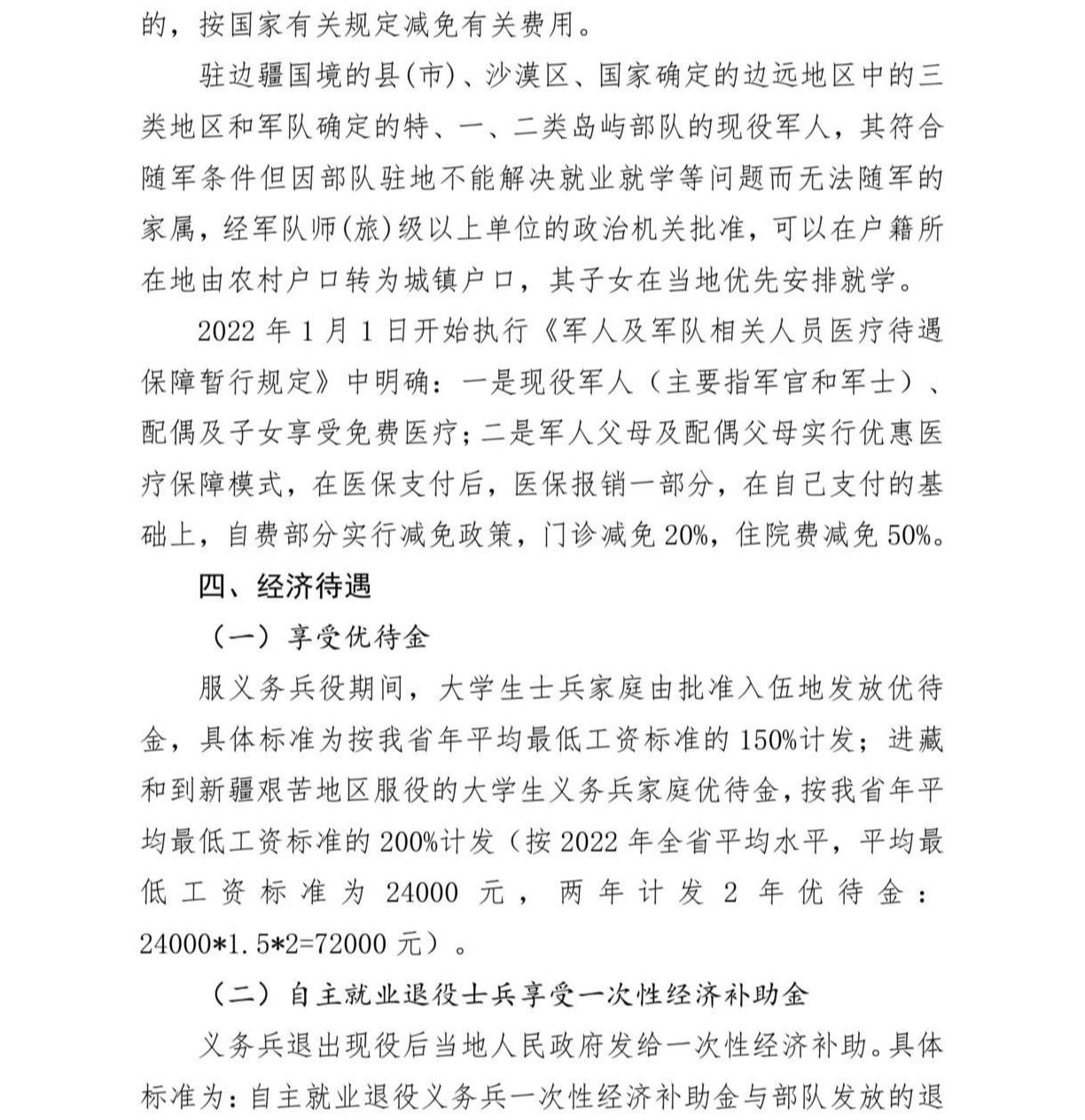 的，按国家有关规定减免有关费用。

驻边疆国境的县(市)、沙漠区、国家确定的边远地区中的三类地区和军队确定的特、一、二类岛屿部队的现役军人，其符合随军条件但因部队驻地不能解决就业就学等问题而无法随军的家属，经军队师(旅)级以上单位的政治机关批准，可以在户籍所在地由农村户口转为城镇户口，其子女在当地优先安排就学。

2022 年 1 月 1 日开始执行《军人及军队相关人员医疗待遇保障暂行规定》中明确：一是现役军人（主要指军官和军士）、配偶及子女享受免费医疗；二是军人父母及配偶父母实行优惠医疗保障模式，在医保支付后，医保报销一部分，在自己支付的基础上，自费部分实行减免政策，门诊减免 20%，住院费减免 50%。

四、经济待遇

（一）享受优待金

服义务兵役期间，大学生士兵家庭由批准入伍地发放优待金，具体标准为按我省年平均最低工资标准的 150%计发；进藏和到新疆艰苦地区服役的大学生义务兵家庭优待金，按我省年平均最低工资标准的 200%计发（按 2022 年全省平均水平，平均最低工资标准为 24000 元，两年计发 2 年优待金：24000*1.5*2=72000 元）。

（二）自主就业退役士兵享受一次性经济补助金

义务兵退出现役后当地人民政府发给一次性经济补助。具体标准为：自主就业退役义务兵一次性经济补助金与部队发放的退